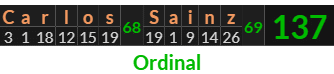 | C | a | r | l | o | s | | S | a | i | n | z | | |
|---|---|---|---|---|---|---|---|---|---|---|---|---|---|
| 3 | 1 | 18 | 12 | 15 | 19 | 68 | 19 | 1 | 9 | 14 | 26 | 69 | 137 |

Ordinal